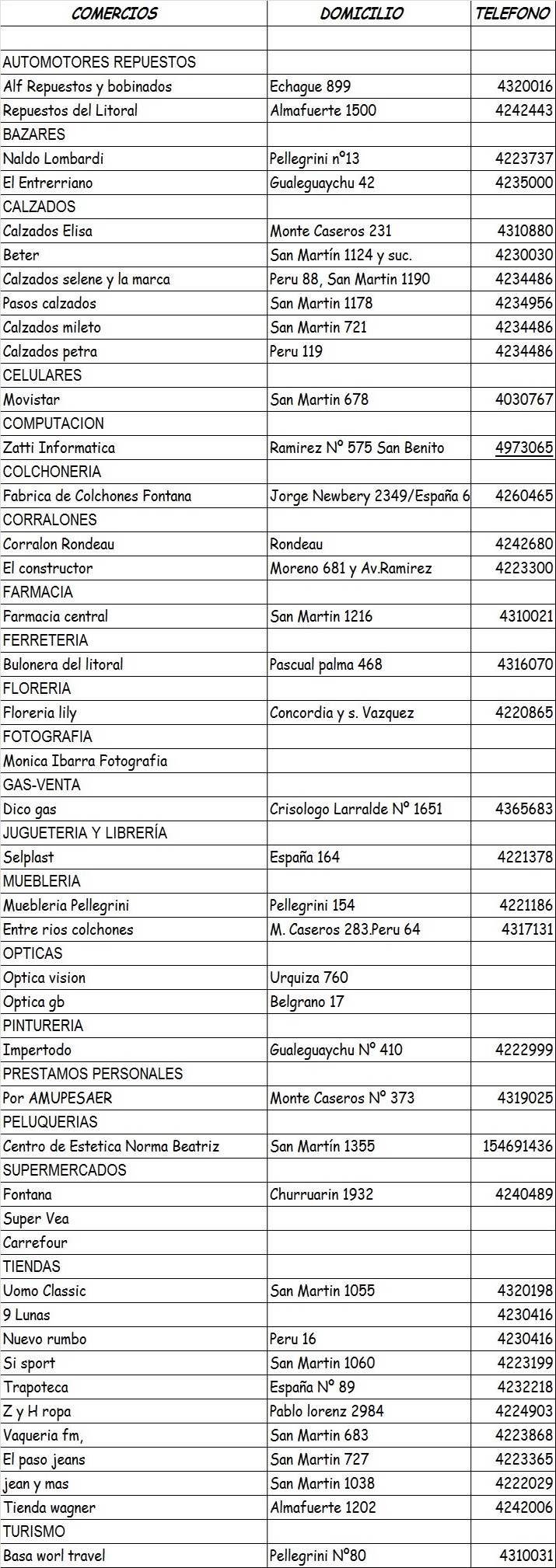 | COMERCIOS | DOMICILIO | TELEFONO |
|---|---|---|
| | | |
| AUTOMOTORES REPUESTOS | | |
| Alf Repuestos y bobinados | Echague 899 | 4320016 |
| Repuestos del Litoral | Almafuerte 1500 | 4242443 |
| BAZARES | | |
| Naldo Lombardi | Pellegrini nº13 | 4223737 |
| El Entrerriano | Gualeguaychu 42 | 4235000 |
| CALZADOS | | |
| Calzados Elisa | Monte Caseros 231 | 4310880 |
| Beter | San Martín 1124 y suc. | 4230030 |
| Calzados selene y la marca | Peru 88, San Martin 1190 | 4234486 |
| Pasos calzados | San Martin 1178 | 4234956 |
| Calzados mileto | San Martin 721 | 4234486 |
| Calzados petra | Peru 119 | 4234486 |
| CELULARES | | |
| Movistar | San Martin 678 | 4030767 |
| COMPUTACION | | |
| Zatti Informatica | Ramirez Nº 575 San Benito | 4973065 |
| COLCHONERIA | | |
| Fabrica de Colchones Fontana | Jorge Newbery 2349/España 6 | 4260465 |
| CORRALONES | | |
| Corralon Rondeau | Rondeau | 4242680 |
| El constructor | Moreno 681 y Av.Ramirez | 4223300 |
| FARMACIA | | |
| Farmacia central | San Martin 1216 | 4310021 |
| FERRETERIA | | |
| Bulonera del litoral | Pascual palma 468 | 4316070 |
| FLORERIA | | |
| Floreria lily | Concordia y s. Vazquez | 4220865 |
| FOTOGRAFIA | | |
| Monica Ibarra Fotografia | | |
| GAS-VENTA | | |
| Dico gas | Crisologo Larralde Nº 1651 | 4365683 |
| JUGUETERIA Y LIBRERÍA | | |
| Selplast | España 164 | 4221378 |
| MUEBLERIA | | |
| Muebleria Pellegrini | Pellegrini 154 | 4221186 |
| Entre rios colchones | M. Caseros 283.Peru 64 | 4317131 |
| OPTICAS | | |
| Optica vision | Urquiza 760 | |
| Optica gb | Belgrano 17 | |
| PINTURERIA | | |
| Impertodo | Gualeguaychu Nº 410 | 4222999 |
| PRESTAMOS PERSONALES | | |
| Por AMUPESAER | Monte Caseros Nº 373 | 4319025 |
| PELUQUERIAS | | |
| Centro de Estetica Norma Beatriz | San Martín 1355 | 154691436 |
| SUPERMERCADOS | | |
| Fontana | Churruarin 1932 | 4240489 |
| Super Vea | | |
| Carrefour | | |
| TIENDAS | | |
| Uomo Classic | San Martin 1055 | 4320198 |
| 9 Lunas | | 4230416 |
| Nuevo rumbo | Peru 16 | 4230416 |
| Si sport | San Martin 1060 | 4223199 |
| Trapoteca | España Nº 89 | 4232218 |
| Z y H ropa | Pablo lorenz 2984 | 4224903 |
| Vaqueria fm, | San Martin 683 | 4223868 |
| El paso jeans | San Martin 727 | 4223365 |
| jean y mas | San Martin 1038 | 4222029 |
| Tienda wagner | Almafuerte 1202 | 4242006 |
| TURISMO | | |
| Basa worl travel | Pellegrini Nº80 | 4310031 |